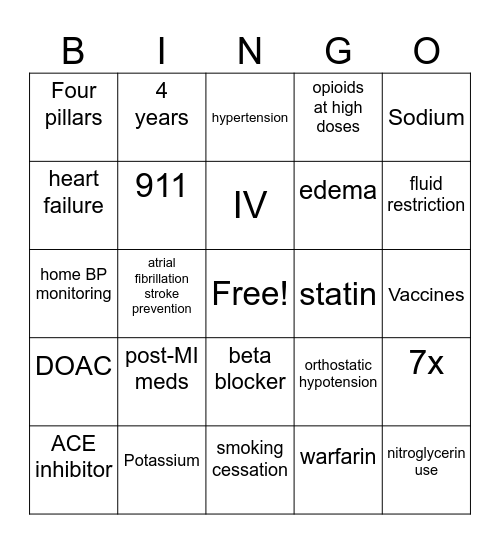 | B | I | N | G | O |
|---|---|---|---|---|
| Four pillars | 4 years | hypertension | opioids at high doses | Sodium |
| heart failure | 911 | IV | edema | fluid restriction |
| home BP monitoring | atrial fibrillation stroke prevention | Free! | statin | Vaccines |
| DOAC | post-MI meds | beta blocker | orthostatic hypotension | 7x |
| ACE inhibitor | Potassium | smoking cessation | warfarin | nitroglycerin use |